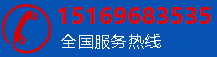 15169683535
全国服务热线